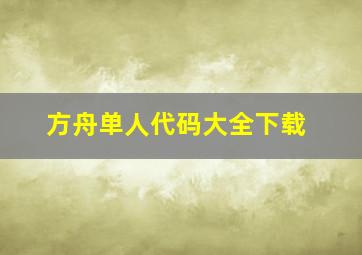 方舟单人代码大全下载